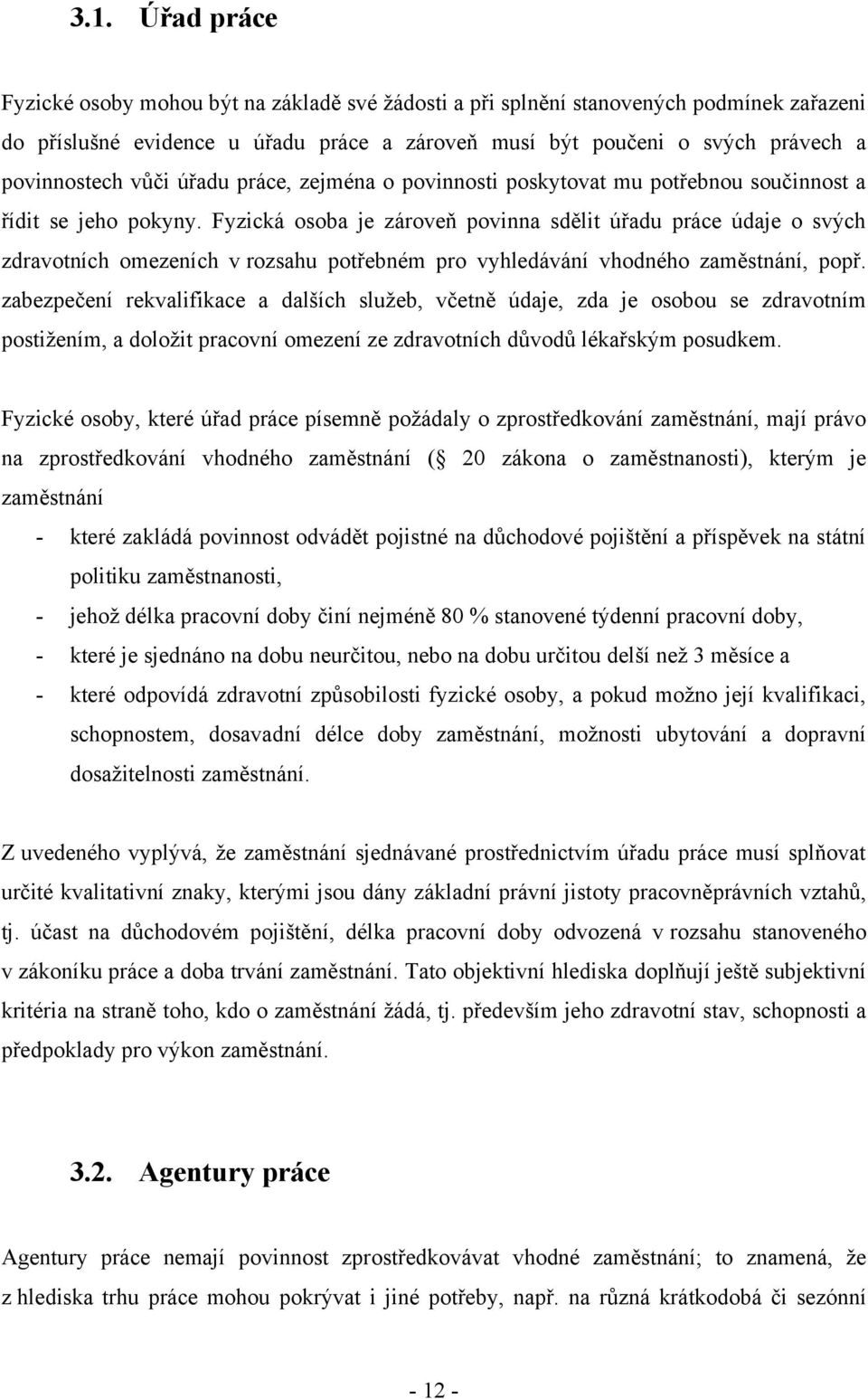 3.1. Úřad práce

Fyzické osoby mohou být na základě své žádosti a při splnění stanovených podmínek zařazeni do příslušné evidence u úřadu práce a zároveň musí být poučeni o svých právech a povinnostech vůči úřadu práce, zejména o povinnosti poskytovat mu potřebnou součinnost a řídit se jeho pokyny. Fyzická osoba je zároveň povinna sdělit úřadu práce údaje o svých zdravotních omezeních v rozsahu potřebném pro vyhledávání vhodného zaměstnání, popř. zabezpečení rekvalifikace a dalších služeb, včetně údaje, zda je osobou se zdravotním postižením, a doložit pracovní omezení ze zdravotních důvodů lékařským posudkem.

Fyzické osoby, které úřad práce písemně požádaly o zprostředkování zaměstnání, mají právo na zprostředkování vhodného zaměstnání ( 20 zákona o zaměstnanosti), kterým je zaměstnání

- které zakládá povinnost odvádět pojistné na důchodové pojištění a příspěvek na státní politiku zaměstnanosti,
- jehož délka pracovní doby činí nejméně 80 % stanovené týdenní pracovní doby,
- které je sjednáno na dobu neurčitou, nebo na dobu určitou delší než 3 měsíce a
- které odpovídá zdravotní způsobilosti fyzické osoby, a pokud možno její kvalifikaci, schopnostem, dosavadní délce doby zaměstnání, možnosti ubytování a dopravní dosažitelnosti zaměstnání.

Z uvedeného vyplývá, že zaměstnání sjednávané prostřednictvím úřadu práce musí splňovat určité kvalitativní znaky, kterými jsou dány základní právní jistoty pracovněprávních vztahů, tj. účast na důchodovém pojištění, délka pracovní doby odvozená v rozsahu stanoveného v zákoníku práce a doba trvání zaměstnání. Tato objektivní hlediska doplňují ještě subjektivní kritéria na straně toho, kdo o zaměstnání žádá, tj. především jeho zdravotní stav, schopnosti a předpoklady pro výkon zaměstnání.

3.2. Agentury práce

Agentury práce nemají povinnost zprostředkovávat vhodné zaměstnání; to znamená, že z hlediska trhu práce mohou pokrývat i jiné potřeby, např. na různá krátkodobá či sezónní

- 12 -